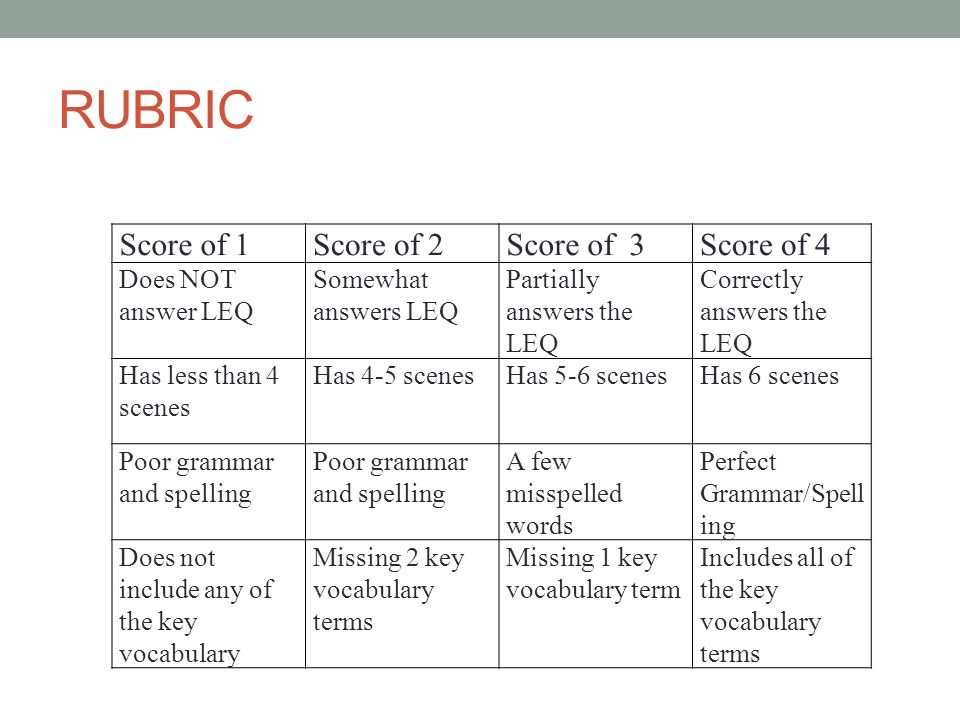 RUBRIC

| Score of 1 | Score of 2 | Score of 3 | Score of 4 |
|---|---|---|---|
| Does NOT answer LEQ | Somewhat answers LEQ | Partially answers the LEQ | Correctly answers the LEQ |
| Has less than 4 scenes | Has 4-5 scenes | Has 5-6 scenes | Has 6 scenes |
| Poor grammar and spelling | Poor grammar and spelling | A few misspelled words | Perfect Grammar/Spelling |
| Does not include any of the key vocabulary | Missing 2 key vocabulary terms | Missing 1 key vocabulary term | Includes all of the key vocabulary terms |